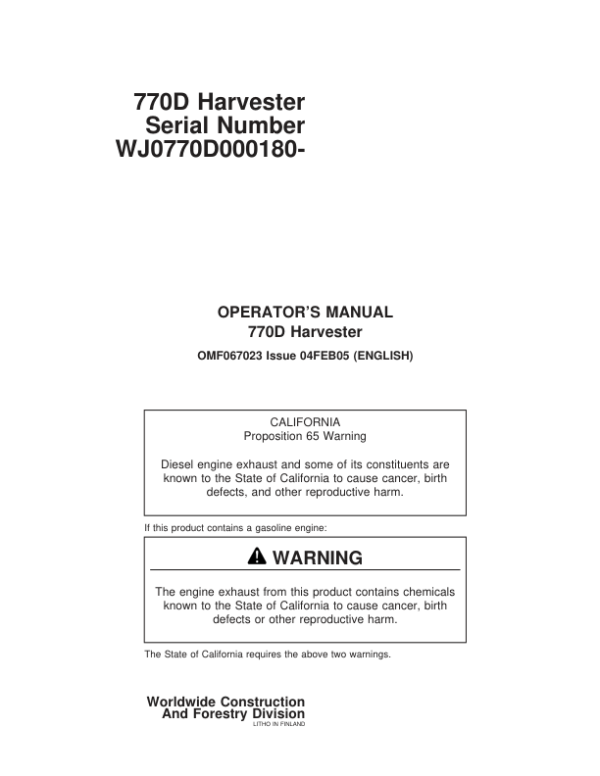 770D Harvester
Serial Number
WJ0770D000180-

OPERATOR'S MANUAL
770D Harvester

OMF067023 Issue 04FEB05 (ENGLISH)

CALIFORNIA
Proposition 65 Warning

Diesel engine exhaust and some of its constituents are known to the State of California to cause cancer, birth defects, and other reproductive harm.

If this product contains a gasoline engine:

WARNING

The engine exhaust from this product contains chemicals known to the State of California to cause cancer, birth defects or other reproductive harm.

The State of California requires the above two warnings.

Worldwide Construction
And Forestry Division
LITHO IN FINLAND